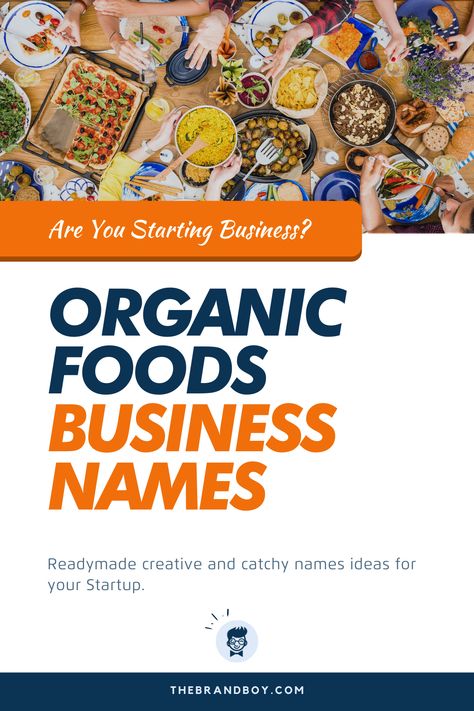 Are You Starting Business?

ORGANIC FOODS BUSINESS NAMES

Readymade creative and catchy names ideas for your Startup.

THEBRANDBOY.COM